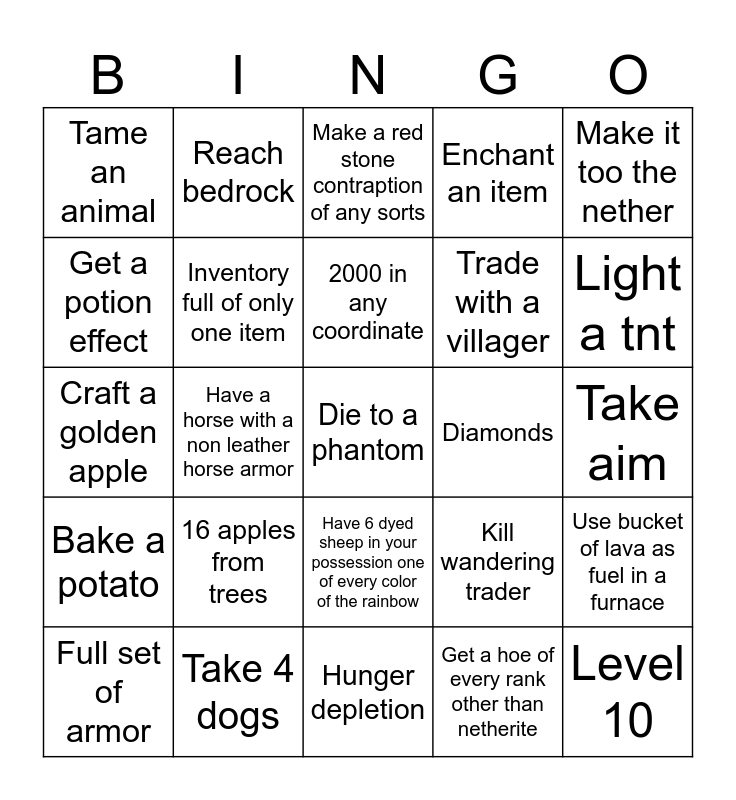 | B | I | N | G | O |
|---|---|---|---|---|
| Tame an animal | Reach bedrock | Make a red stone contraption of any sorts | Enchant an item | Make it too the nether |
| Get a potion effect | Inventory full of only one item | 2000 in any coordinate | Trade with a villager | Light a tnt |
| Craft a golden apple | Have a horse with a non leather horse armor | Die to a phantom | Diamonds | Take aim |
| Bake a potato | 16 apples from trees | Have 6 dyed sheep in your possession one of every color of the rainbow | Kill wandering trader | Use bucket of lava as fuel in a furnace |
| Full set of armor | Take 4 dogs | Hunger depletion | Get a hoe of every rank other than netherite | Level 10 |